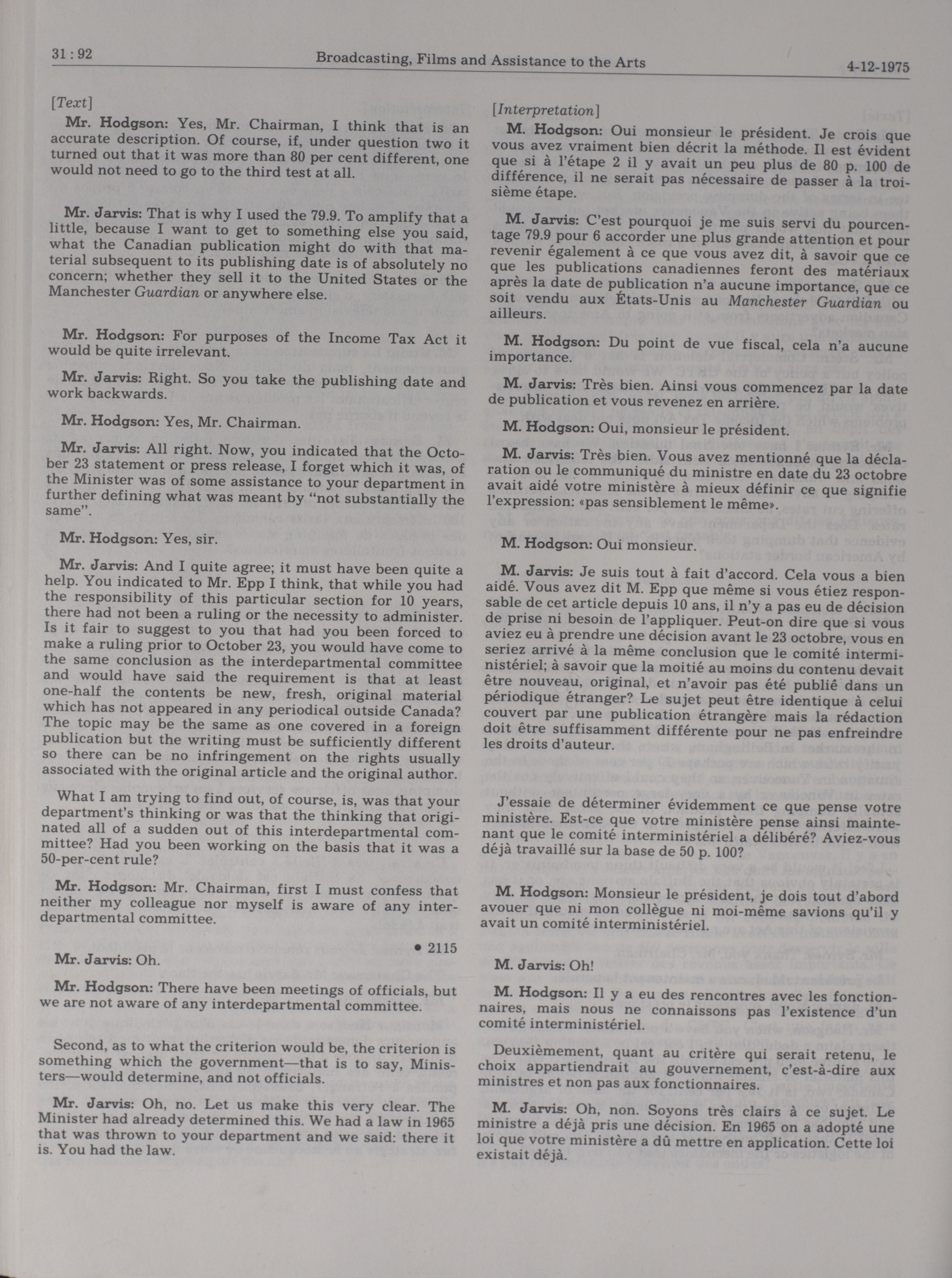 31 : 92

Broadcasting, Films and Assistance to the Arts

4-12-1975

[Text]

Mr. Hodgson: Yes, Mr. Chairman, I think that is an accurate description. Of course, if, under question two it turned out that it was more than 80 per cent different, one would not need to go to the third test at all.

Mr. Jarvis: That is why I used the 79.9. To amplify that a little, because I want to get to something else you said, what the Canadian publication might do with that material subsequent to its publishing date is of absolutely no concern; whether they sell it to the United States or the Manchester Guardian or anywhere else.

Mr. Hodgson: For purposes of the Income Tax Act it would be quite irrelevant.

Mr. Jarvis: Right. So you take the publishing date and work backwards.

Mr. Hodgson: Yes, Mr. Chairman.

Mr. Jarvis: All right. Now, you indicated that the October 23 statement or press release, I forget which it was, of the Minister was of some assistance to your department in further defining what was meant by "not substantially the same".

Mr. Hodgson: Yes, sir.

Mr. Jarvis: And I quite agree; it must have been quite a help. You indicated to Mr. Epp I think, that while you had the responsibility of this particular section for 10 years, there had not been a ruling or the necessity to administer. Is it fair to suggest to you that had you been forced to make a ruling prior to October 23, you would have come to the same conclusion as the interdepartmental committee and would have said the requirement is that at least one-half the contents be new, fresh, original material which has not appeared in any periodical outside Canada? The topic may be the same as one covered in a foreign publication but the writing must be sufficiently different so there can be no infringement on the rights usually associated with the original article and the original author.

What I am trying to find out, of course, is, was that your department's thinking or was that the thinking that originated all of a sudden out of this interdepartmental committee? Had you been working on the basis that it was a 50-per-cent rule?

Mr. Hodgson: Mr. Chairman, first I must confess that neither my colleague nor myself is aware of any interdepartmental committee.

• 2115

Mr. Jarvis: Oh.

Mr. Hodgson: There have been meetings of officials, but we are not aware of any interdepartmental committee.

Second, as to what the criterion would be, the criterion is something which the government—that is to say, Ministers—would determine, and not officials.

Mr. Jarvis: Oh, no. Let us make this very clear. The Minister had already determined this. We had a law in 1965 that was thrown to your department and we said: there it is. You had the law.

[Interpretation]

M. Hodgson: Oui monsieur le président. Je crois que vous avez vraiment bien décrit la méthode. Il est évident que si à l'étape 2 il y avait un peu plus de 80 p. 100 de différence, il ne serait pas nécessaire de passer à la troisième étape.

M. Jarvis: C'est pourquoi je me suis servi du pourcentage 79.9 pour 6 accorder une plus grande attention et pour revenir également à ce que vous avez dit, à savoir que ce que les publications canadiennes feront des matériaux après la date de publication n'a aucune importance, que ce soit vendu aux États-Unis au Manchester Guardian ou ailleurs.

M. Hodgson: Du point de vue fiscal, cela n'a aucune importance.

M. Jarvis: Très bien. Ainsi vous commencez par la date de publication et vous revenez en arrière.

M. Hodgson: Oui, monsieur le président.

M. Jarvis: Très bien. Vous avez mentionné que la déclaration ou le communiqué du ministre en date du 23 octobre avait aidé votre ministère à mieux définir ce que signifie l'expression: «pas sensiblement le même».

M. Hodgson: Oui monsieur.

M. Jarvis: Je suis tout à fait d'accord. Cela vous a bien aidé. Vous avez dit M. Epp que même si vous étiez responsable de cet article depuis 10 ans, il n'y a pas eu de décision de prise ni besoin de l'appliquer. Peut-on dire que si vous aviez eu à prendre une décision avant le 23 octobre, vous en seriez arrivé à la même conclusion que le comité interministériel; à savoir que la moitié au moins du contenu devait être nouveau, original, et n'avoir pas été publié dans un périodique étranger? Le sujet peut être identique à celui couvert par une publication étrangère mais la rédaction doit être suffisamment différente pour ne pas enfreindre les droits d'auteur.

J'essaie de déterminer évidemment ce que pense votre ministère. Est-ce que votre ministère pense ainsi maintenant que le comité interministériel a délibéré? Aviez-vous déjà travaillé sur la base de 50 p. 100?

M. Hodgson: Monsieur le président, je dois tout d'abord avouer que ni mon collègue ni moi-même savions qu'il y avait un comité interministériel.

M. Jarvis: Oh!

M. Hodgson: Il y a eu des rencontres avec les fonctionnaires, mais nous ne connaissons pas l'existence d'un comité interministériel.

Deuxièmement, quant au critère qui serait retenu, le choix appartiendrait au gouvernement, c'est-à-dire aux ministres et non pas aux fonctionnaires.

M. Jarvis: Oh, non. Soyons très clairs à ce sujet. Le ministre a déjà pris une décision. En 1965 on a adopté une loi que votre ministère a dû mettre en application. Cette loi existait déjà.